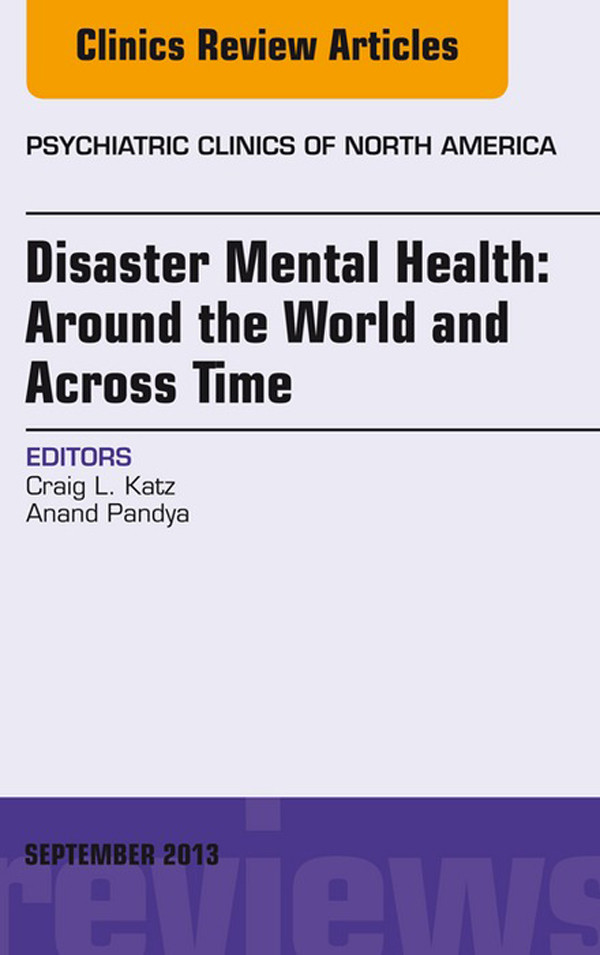 Clinics Review Articles

PSYCHIATRIC CLINICS OF NORTH AMERICA

Disaster Mental Health: Around the World and Across Time

EDITORS
Craig L. Katz
Anand Pandya

SEPTEMBER 2013

reviews